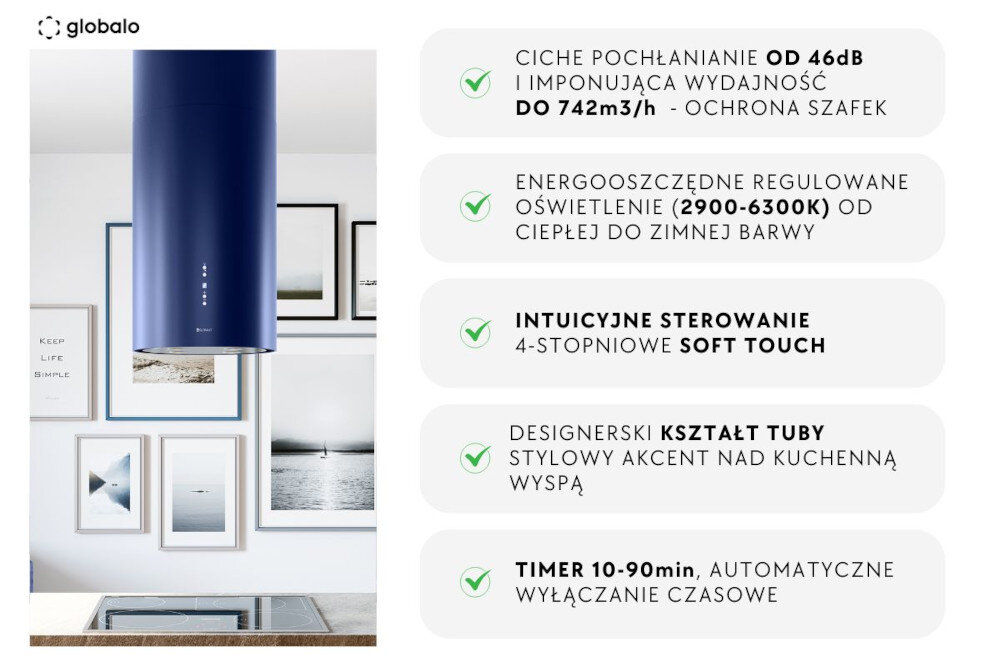 globalo

KEEP
LIFE
SIMPLE

CICHE POCHŁANIANIE OD 46dB I IMPONUJĄCA WYDAJNOŚĆ DO 742m3/h - OCHRONA SZAFEK

ENERGOOSZCZĘDNE REGULOWANE OŚWIETLENIE (2900-6300K) OD CIEPŁEJ DO ZIMNEJ BARWY

INTUICYJNE STEROWANIE 4-STOPNIOWE SOFT TOUCH

DESIGNERSKI KSZTAŁT TUBY STYLOWY AKCENT NAD KUCHENNĄ WYSPĄ

TIMER 10-90min, AUTOMATYCZNE WYŁĄCZANIE CZASOWE